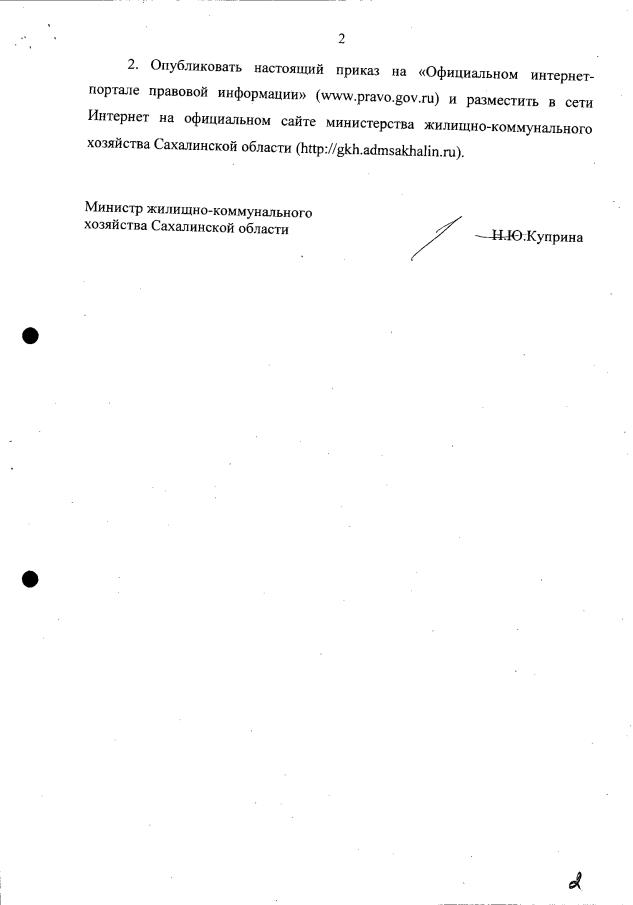 2

2. Опубликовать настоящий приказ на «Официальном интернет-портале правовой информации» (www.pravo.gov.ru) и разместить в сети Интернет на официальном сайте министерства жилищно-коммунального хозяйства Сахалинской области (http://gkh.admsakhalin.ru).

Министр жилищно-коммунального хозяйства Сахалинской области

Н.Ю.Куприна

2